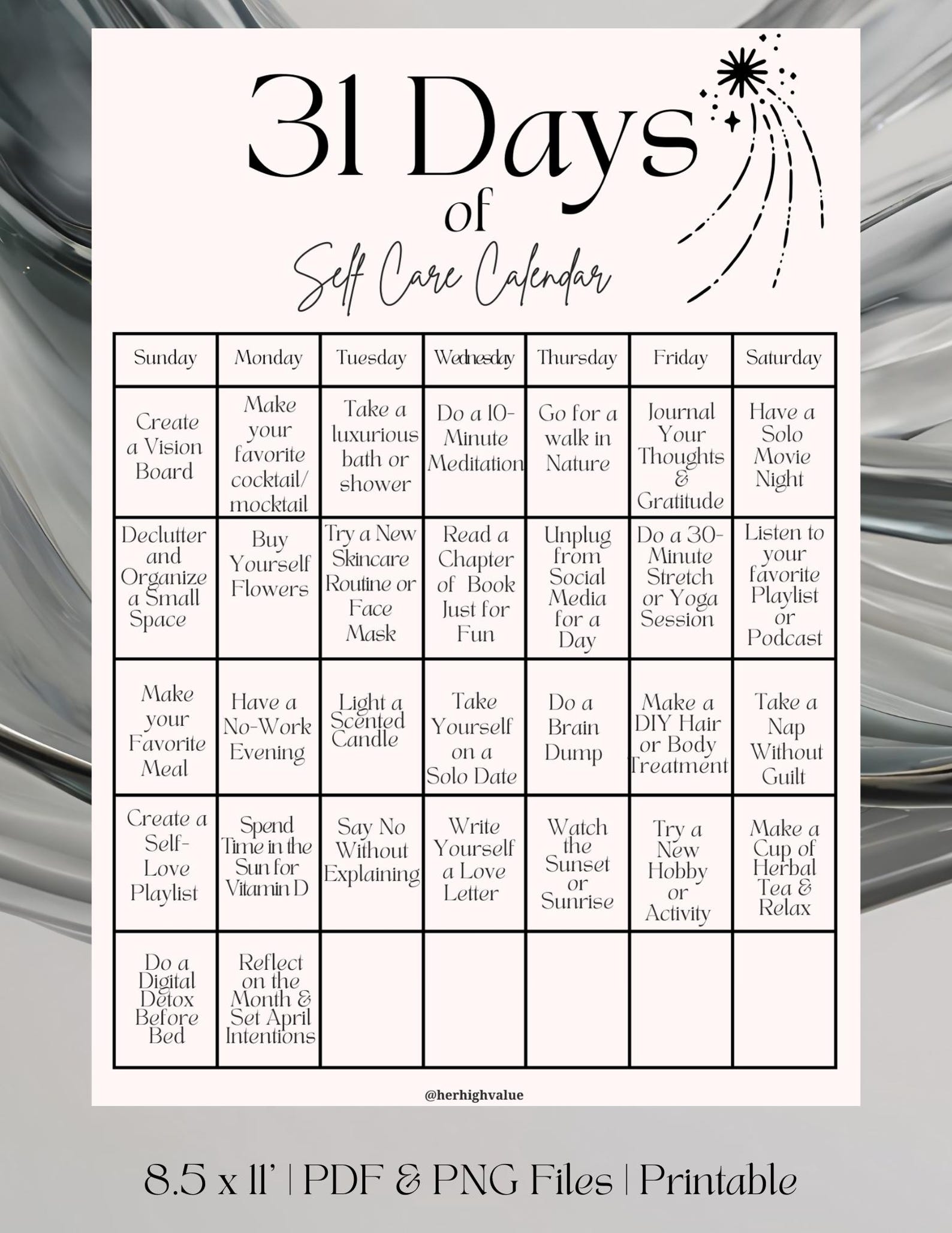 31 Days of Self Care Calendar

| Sunday | Monday | Tuesday | Wednesday | Thursday | Friday | Saturday |
|---|---|---|---|---|---|---|
| Create a Vision Board | Make your favorite cocktail/ mocktail | Take a luxurious bath or shower | Do a 10-Minute Meditation | Go for a walk in Nature | Journal Your Thoughts & Gratitude | Have a Solo Movie Night |
| Declutter and Organize a Small Space | Buy Yourself Flowers | Try a New Skincare Routine or Face Mask | Read a Chapter of Book Just for Fun | Unplug from Social Media for a Day | Do a 30-Minute Stretch or Yoga Session | Listen to your favorite Playlist or Podcast |
| Make your Favorite Meal | Have a No-Work Evening | Light a Scented Candle | Take Yourself on a Solo Date | Do a Brain Dump | Make a DIY Hair or Body Treatment | Take a Nap Without Guilt |
| Create a Self-Love Playlist | Spend Time in the Sun for Vitamin D | Say No Without Explaining | Write Yourself a Love Letter | Watch the Sunset or Sunrise | Try a New Hobby or Activity | Make a Cup of Herbal Tea & Relax |
| Do a Digital Detox Before Bed | Reflect on the Month & Set April Intentions | | | | | |

@herhighvalue

8.5 x 11' | PDF & PNG Files | Printable